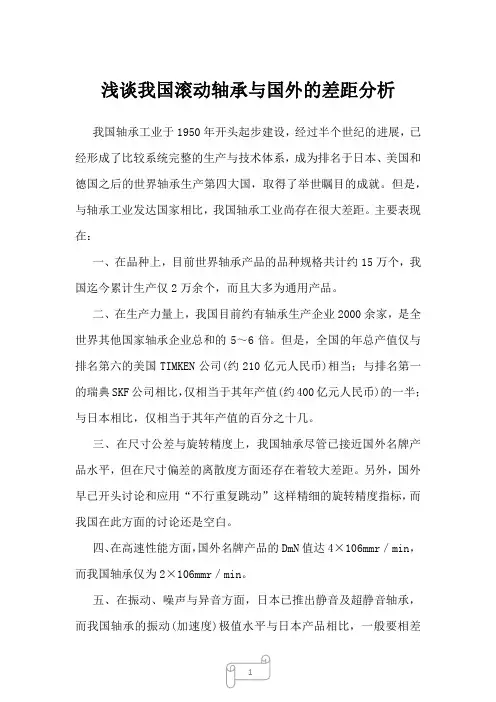 浅谈我国滚动轴承与国外的差距分析

我国轴承工业于1950年开头起步建设，经过半个世纪的进展，已经形成了比较系统完整的生产与技术体系，成为排名于日本、美国和德国之后的世界轴承生产第四大国，取得了举世瞩目的成就。但是，与轴承工业发达国家相比，我国轴承工业尚存在很大差距。主要表现在：

一、在品种上，目前世界轴承产品的品种规格共计约15万个，我国迄今累计生产仅2万余个，而且大多为通用产品。

二、在生产力量上，我国目前约有轴承生产企业2000余家，是全世界其他国家轴承企业总和的5~6倍。但是，全国的年总产值仅与排名第六的美国TIMKEN公司(约210亿元人民币)相当；与排名第一的瑞典SKF公司相比，仅相当于其年产值(约400亿元人民币)的一半；与日本相比，仅相当于其年产值的百分之十几。

三、在尺寸公差与旋转精度上，我国轴承尽管已接近国外名牌产品水平，但在尺寸偏差的离散度方面还存在着较大差距。另外，国外早已开头讨论和应用“不行重复跳动”这样精细的旋转精度指标，而我国在此方面的讨论还是空白。

四、在高速性能方面，国外名牌产品的DmN值达4×106mmr／min，而我国轴承仅为2×106mmr／min。

五、在振动、噪声与异音方面，日本已推出静音及超静音轴承，而我国轴承的振动(加速度)极值水平与日本产品相比，一般要相差

1